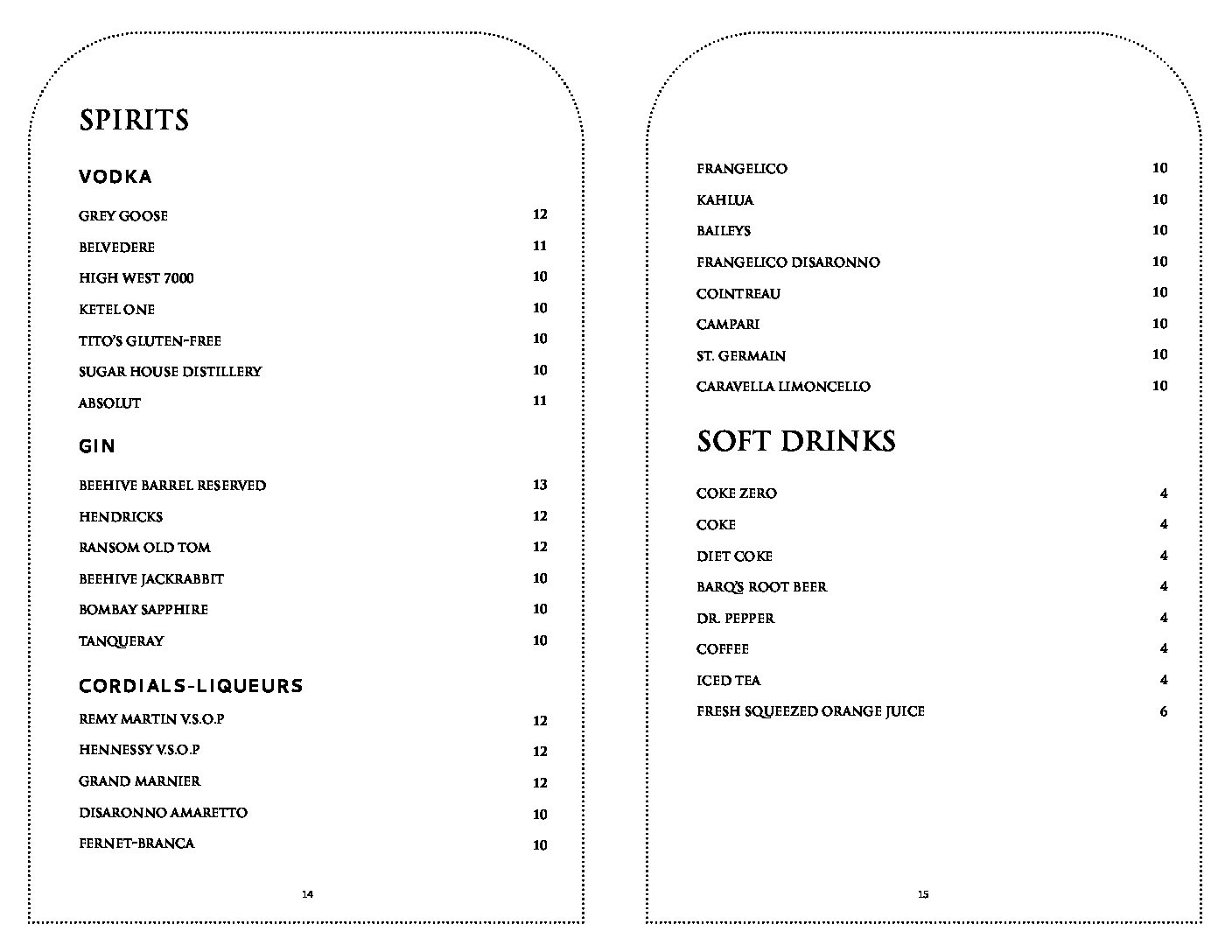 SPIRITS

VODKA

GREY GOOSE 12
BELVEDERE 11
HIGH WEST 7000 10
KETEL ONE 10
TITO'S GLUTEN-FREE 10
SUGAR HOUSE DISTILLERY 10
ABSOLUT 11

GIN

BEEHIVE BARREL RESERVED 13
HENDRICKS 12
RANSOM OLD TOM 12
BEEHIVE JACKRABBIT 10
BOMBAY SAPPHIRE 10
TANQUERAY 10

CORDIALS-LIQUEURS

REMY MARTIN V.S.O.P 12
HENNESSY V.S.O.P 12
GRAND MARNIER 12
DISARONNO AMARETTO 10
FERNET-BRANCA 10

14

FRANGELICO 10
KAHLUA 10
BAILEYS 10
FRANGELICO DISARONNO 10
COINTREAU 10
CAMPARI 10
ST. GERMAIN 10
CARAVELLA LIMONCELLO 10

SOFT DRINKS

COKE ZERO 4
COKE 4
DIET COKE 4
BARQ'S ROOT BEER 4
DR. PEPPER 4
COFFEE 4
ICED TEA 4
FRESH SQUEEZED ORANGE JUICE 6

15